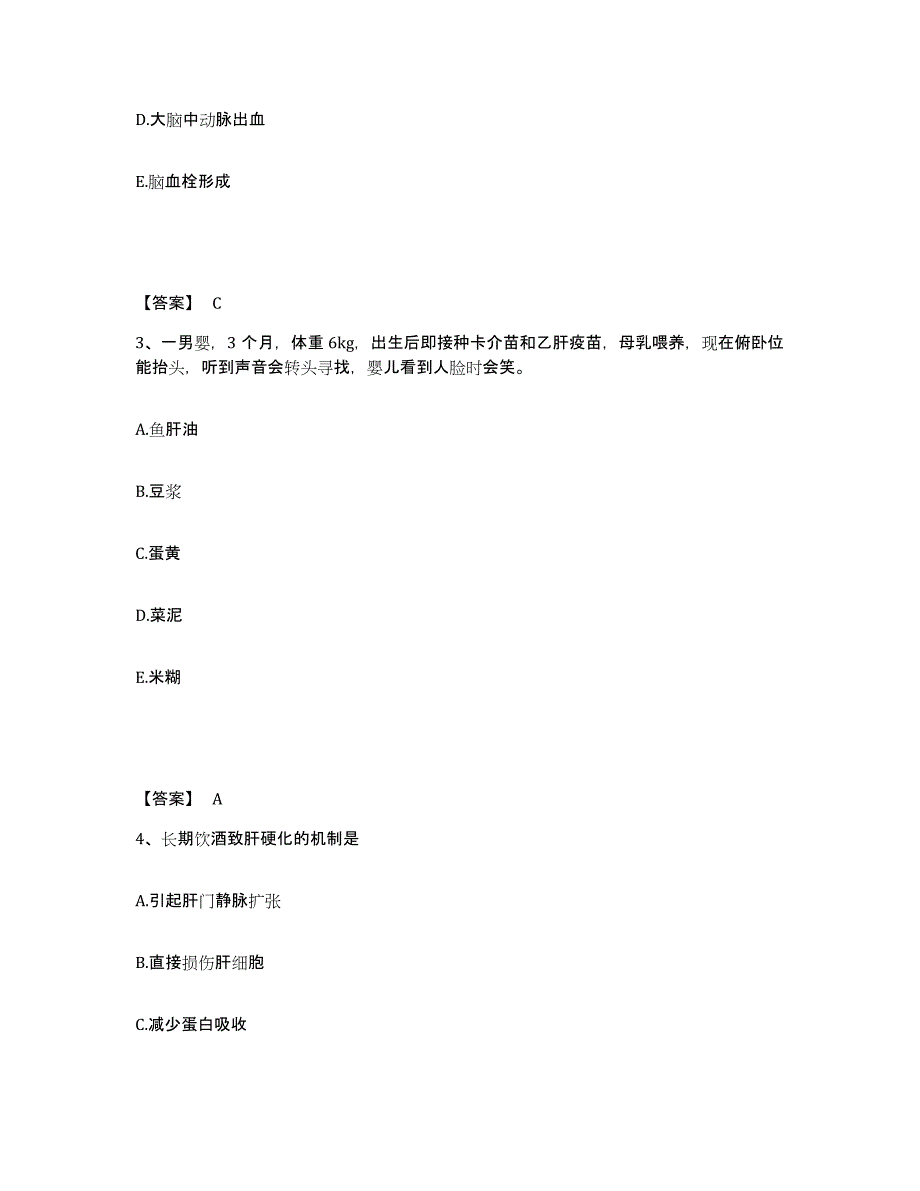 D.大脑中动脉出血

E.脑血栓形成

【答案】 C

3、一男婴，3 个月，体重 6kg，出生后即接种卡介苗和乙肝疫苗，母乳喂养，现在俯卧位能抬头，听到声音会转头寻找，婴儿看到人脸时会笑。

A.鱼肝油

B.豆浆

C.蛋黄

D.菜泥

E.米糊

【答案】 A

4、长期饮酒致肝硬化的机制是

A.引起肝门静脉扩张

B.直接损伤肝细胞

C.减少蛋白吸收